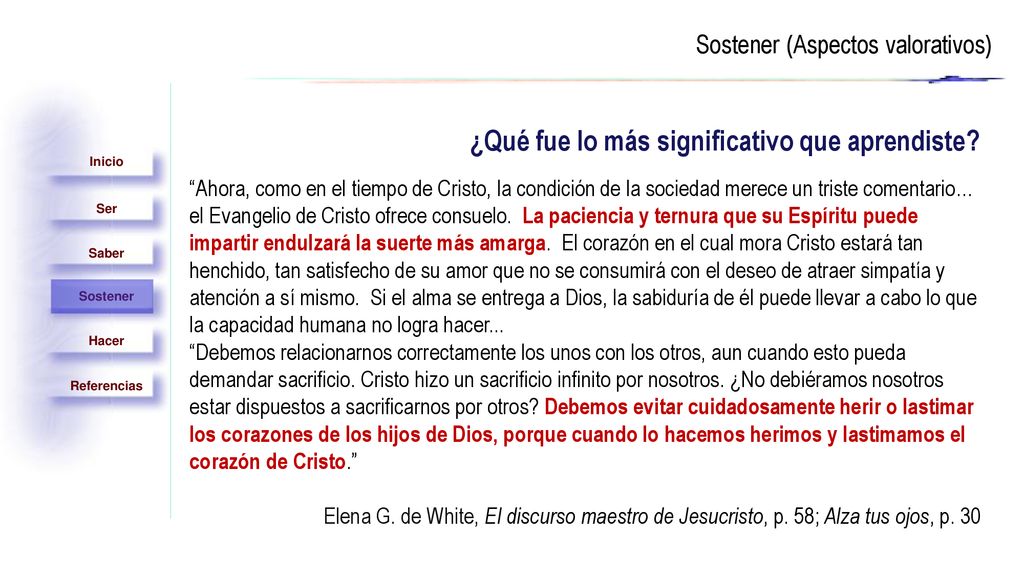 Sostener (Aspectos valorativos)

Inicio

Ser

Saber

Sostener

Hacer

Referencias

¿Qué fue lo más significativo que aprendiste?

“Ahora, como en el tiempo de Cristo, la condición de la sociedad merece un triste comentario... el Evangelio de Cristo ofrece consuelo. La paciencia y ternura que su Espíritu puede impartir endulzará la suerte más amarga. El corazón en el cual mora Cristo estará tan henchido, tan satisfecho de su amor que no se consumirá con el deseo de atraer simpatía y atención a sí mismo. Si el alma se entrega a Dios, la sabiduría de él puede llevar a cabo lo que la capacidad humana no logra hacer...
“Debemos relacionarnos correctamente los unos con los otros, aun cuando esto pueda demandar sacrificio. Cristo hizo un sacrificio infinito por nosotros. ¿No debiéramos nosotros estar dispuestos a sacrificarnos por otros? Debemos evitar cuidadosamente herir o lastimar los corazones de los hijos de Dios, porque cuando lo hacemos herimos y lastimamos el corazón de Cristo.”

Elena G. de White, El discurso maestro de Jesucristo, p. 58; Alza tus ojos, p. 30